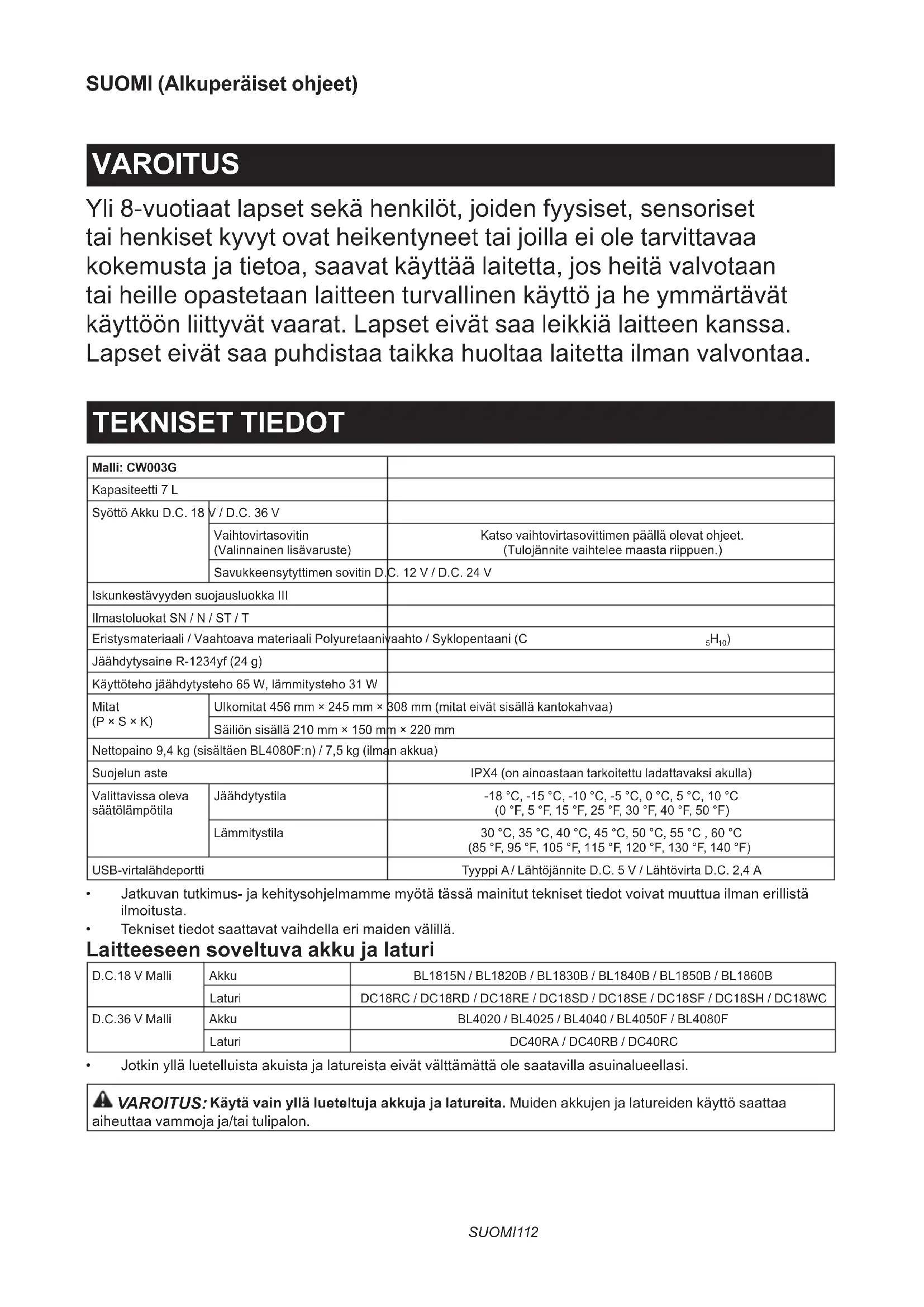 SUOMI (Alkuperäiset ohjeet)

VAROITUS

Yli 8-vuotiaat lapset sekä henkilöt, joiden fyysiset, sensoriset tai henkiset kyvyt ovat heikentyneet tai joilla ei ole tarvittavaa kokemusta ja tietoa, saavat käyttää laitetta, jos heitä valvotaan tai heille opastetaan laitteen turvallinen käyttö ja he ymmärtävät käyttöön liittyvät vaarat. Lapset eivät saa leikkiä laitteen kanssa. Lapset eivät saa puhdistaa taikka huoltaa laitetta ilman valvontaa.

TEKNISET TIEDOT

| Malli: CW003G | | |
|---|---|---|
| Kapasiteetti 7 L | | |
| Syöttö Akku D.C. 18 V / D.C. 36 V | | |
| | Vaihtovirtasovitin (Valinnainen lisävaruste) | Katso vaihtovirtasovittimen päällä olevat ohjeet. (Tulojännite vaihtelee maasta riippuen.) |
| | Savukkeensytyttimen sovitin D.C. 12 V / D.C. 24 V | |
| Iskunkestävyyden suojausluokka III | | |
| Ilmastoluokat SN / N / ST / T | | |
| Eristysmateriaali / Vaahtoava materiaali Polyuretaanivaahto / Syklopentaani ($C_5H_{10}$) | | |
| Jäähdytysaine R-1234yf (24 g) | | |
| Käyttöteho jäähdytysteho 65 W, lämmitysteho 31 W | | |
| Mitat (P × S × K) | Ulkomitat 456 mm × 245 mm × 308 mm (mitat eivät sisällä kantokahvaa) | |
| | Säiliön sisällä 210 mm × 150 mm × 220 mm | |
| Nettopaino 9,4 kg (sisältäen BL4080F:n) / 7,5 kg (ilman akkua) | | |
| Suojelun aste | | IPX4 (on ainoastaan tarkoitettu ladattavaksi akulla) |
| Valittavissa oleva säätölämpötila | Jäähdytystila | -18 °C, -15 °C, -10 °C, -5 °C, 0 °C, 5 °C, 10 °C (0 °F, 5 °F, 15 °F, 25 °F, 30 °F, 40 °F, 50 °F) |
| | Lämmitystila | 30 °C, 35 °C, 40 °C, 45 °C, 50 °C, 55 °C , 60 °C (85 °F, 95 °F, 105 °F, 115 °F, 120 °F, 130 °F, 140 °F) |
| USB-virtalähdeportti | | Tyyppi A / Lähtöjännite D.C. 5 V / Lähtövirta D.C. 2,4 A |

• Jatkuvan tutkimus- ja kehitysohjelmamme myötä tässä mainitut tekniset tiedot voivat muuttua ilman erillistä ilmoitusta.
• Tekniset tiedot saattavat vaihdella eri maiden välillä.

Laitteeseen soveltuva akku ja laturi

| D.C.18 V Malli | Akku | BL1815N / BL1820B / BL1830B / BL1840B / BL1850B / BL1860B |
|---|---|---|
| | Laturi | DC18RC / DC18RD / DC18RE / DC18SD / DC18SE / DC18SF / DC18SH / DC18WC |
| D.C.36 V Malli | Akku | BL4020 / BL4025 / BL4040 / BL4050F / BL4080F |
| | Laturi | DC40RA / DC40RB / DC40RC |

• Jotkin yllä luetelluista akuista ja latureista eivät välttämättä ole saatavilla asuinalueellasi.

VAROITUS: Käytä vain yllä lueteltuja akkuja ja latureita. Muiden akkujen ja latureiden käyttö saattaa aiheuttaa vammoja ja/tai tulipalon.

SUOMI112